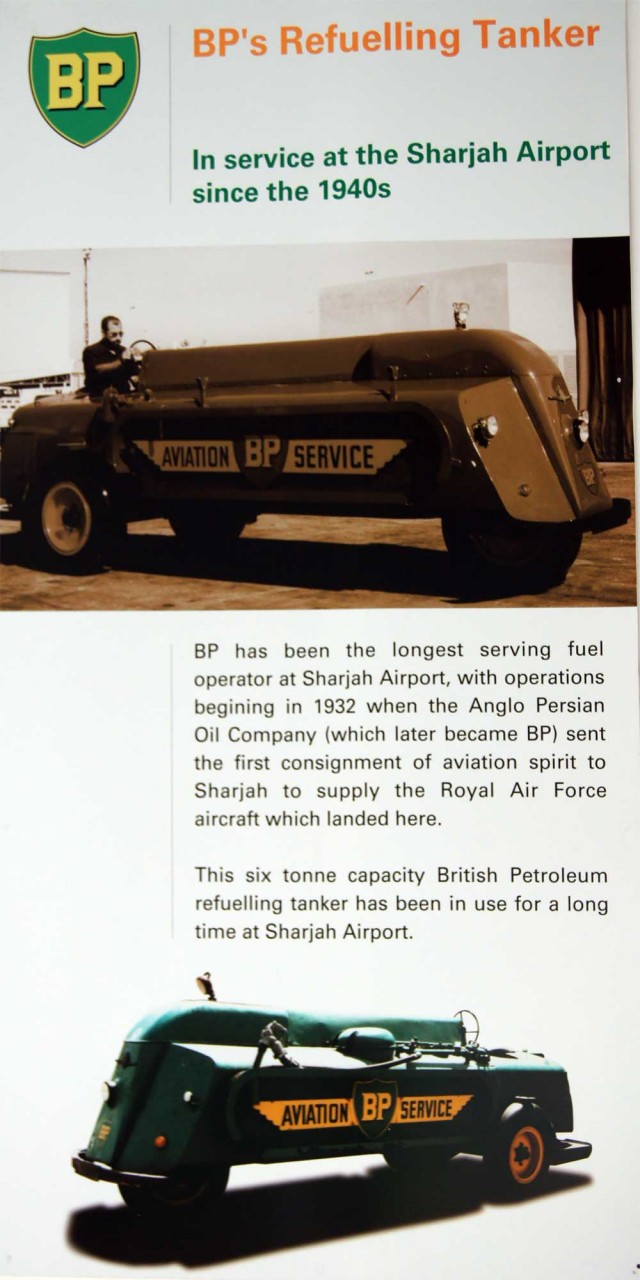 BP

BP's Refuelling Tanker

In service at the Sharjah Airport since the 1940s

AVIATION BP SERVICE

BP has been the longest serving fuel operator at Sharjah Airport, with operations begining in 1932 when the Anglo Persian Oil Company (which later became BP) sent the first consignment of aviation spirit to Sharjah to supply the Royal Air Force aircraft which landed here.

This six tonne capacity British Petroleum refuelling tanker has been in use for a long time at Sharjah Airport.

AVIATION BP SERVICE